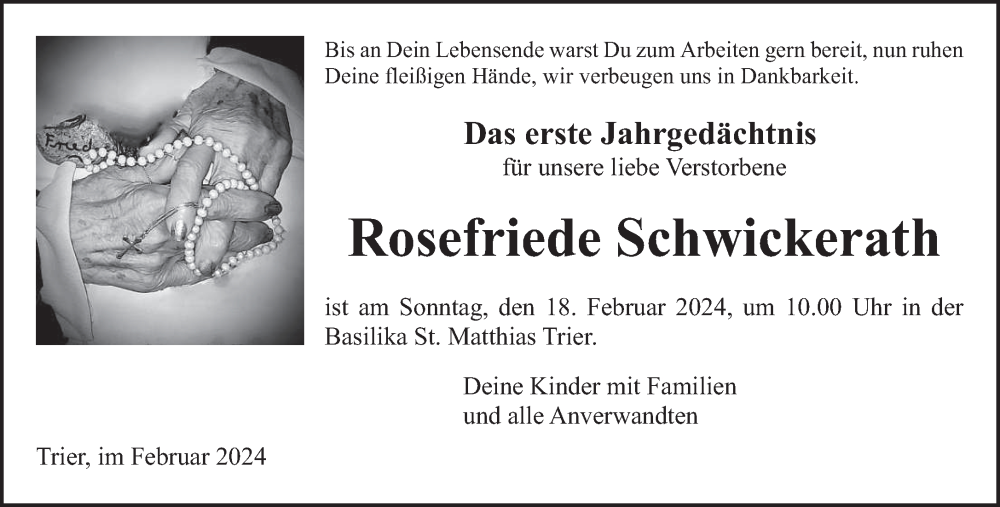 Bis an Dein Lebensende warst Du zum Arbeiten gern bereit, nun ruhen Deine fleißigen Hände, wir verbeugen uns in Dankbarkeit.

Das erste Jahrgedächtnis
für unsere liebe Verstorbene

Rosefriede Schwickerath

ist am Sonntag, den 18. Februar 2024, um 10.00 Uhr in der Basilika St. Matthias Trier.

Deine Kinder mit Familien
und alle Anverwandten

Trier, im Februar 2024